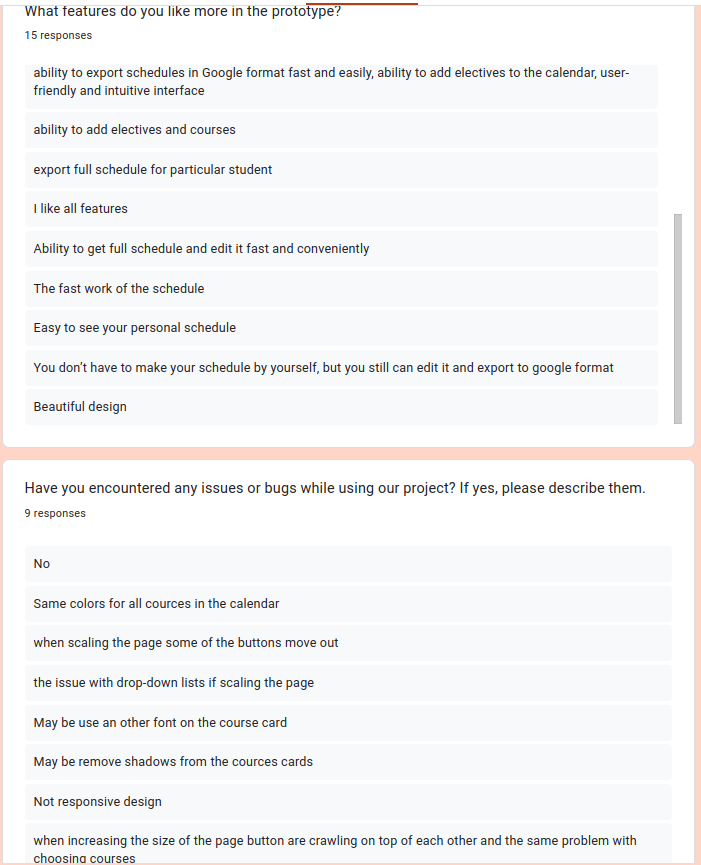 What features do you like more in the prototype?

15 responses

ability to export schedules in Google format fast and easily, ability to add electives to the calendar, user-friendly and intuitive interface

ability to add electives and courses

export full schedule for particular student

I like all features

Ability to get full schedule and edit it fast and conveniently

The fast work of the schedule

Easy to see your personal schedule

You don't have to make your schedule by yourself, but you still can edit it and export to google format

Beautiful design

Have you encountered any issues or bugs while using our project? If yes, please describe them.

9 responses

No

Same colors for all cources in the calendar

when scaling the page some of the buttons move out

the issue with drop-down lists if scaling the page

May be use an other font on the course card

May be remove shadows from the cources cards

Not responsive design

when increasing the size of the page button are crawling on top of each other and the same problem with choosing courses